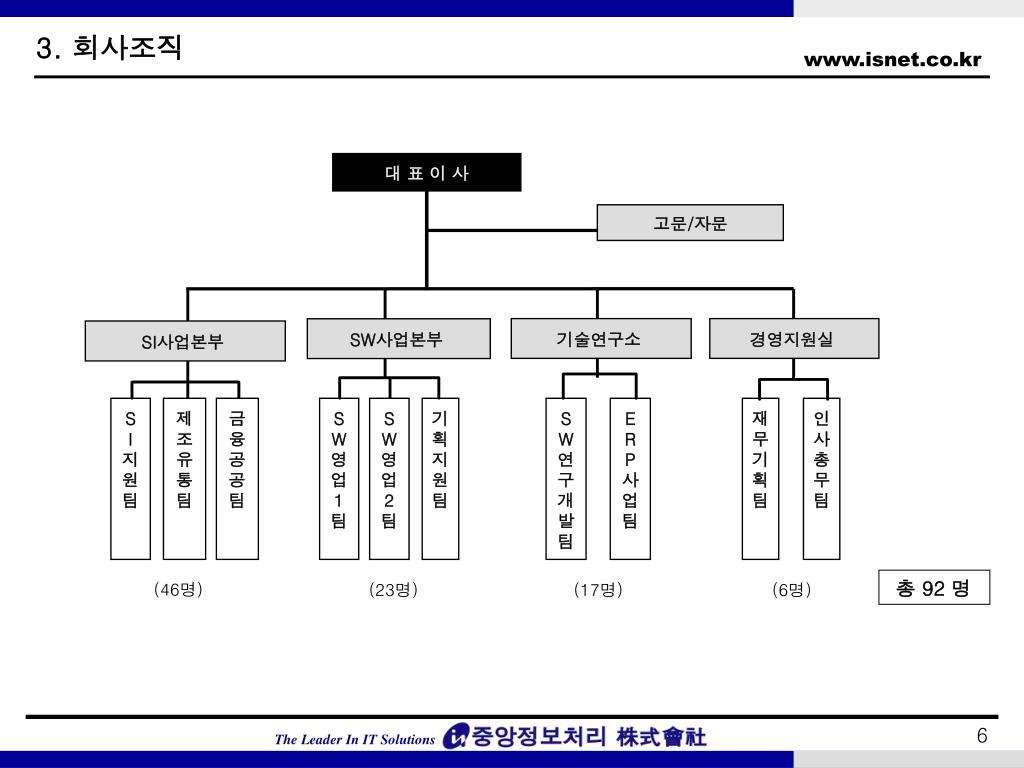 3. 회사조직

www.isnet.co.kr

대 표 이 사

고문/자문

SI사업본부

SW사업본부

기술연구소

경영지원실

SI지원팀

제조유통팀

금융공공팀

SW영업1팀

SW영업2팀

기획지원팀

SW연구개발팀

ERP사업팀

재무기획팀

인사총무팀

(46명)

(23명)

(17명)

(6명)

총 92 명

The Leader In IT Solutions

중앙정보처리 株式會社

6